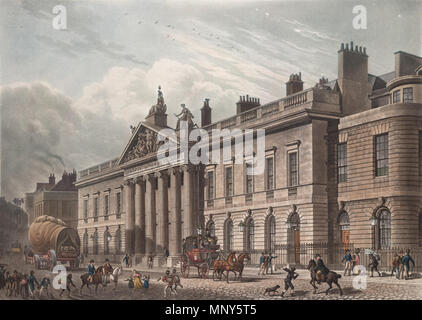 a a
alamy
a a
alamy - MNY5T5